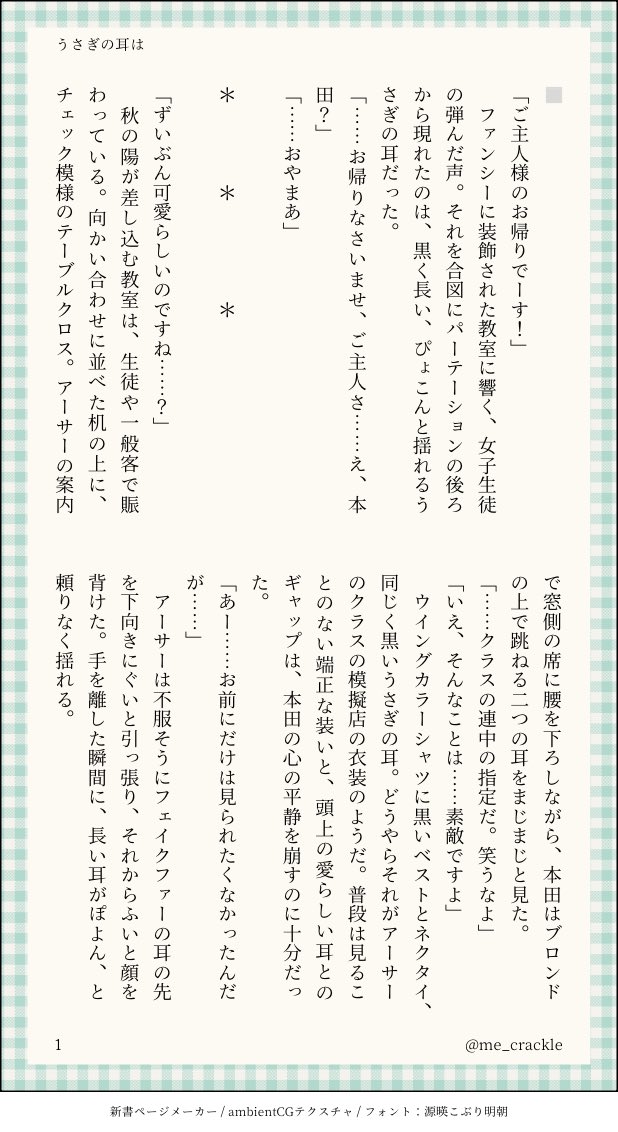 うさぎの耳は

「ご主人様のお帰りでーす！」

ファンシーに装飾された教室に響く、女子生徒の弾んだ声。それを合図にパーテーションの後ろから現れたのは、黒く長い、ぴょこんと揺れるうさぎの耳だった。

「……お帰りなさいませ、ご主人さ……え、本田？」

「……おやまあ」

＊　＊　＊

「ずいぶん可愛らしいのですね……？」

秋の陽が差し込む教室は、生徒や一般客で賑わっている。向かい合わせに並べた机の上に、チェック模様のテーブルクロス。アーサーの案内で窓側の席に腰を下ろしながら、本田はブロンドの上で跳ねる二つの耳をまじまじと見た。

「……クラスの連中の指定だ。笑うなよ」

「いえ、そんなことは……素敵ですよ」

ウイングカラーシャツに黒いベストとネクタイ、同じく黒いうさぎの耳。どうやらそれがアーサーのクラスの模擬店の衣装のようだ。普段は見ることのない端正な装いと、頭上の愛らしい耳とのギャップは、本田の心の平静を崩すのに十分だった。

「あー……お前にだけは見られたくなかったんだが……」

アーサーは不服そうにフェイクファーの耳の先を下向きにぐいと引っ張り、それからふいと顔を背けた。手を離した瞬間に、長い耳がぽよん、と頼りなく揺れる。

1

@me_crackle

新書ページメーカー / ambientCGテクスチャ / フォント：源暎こぶり明朝